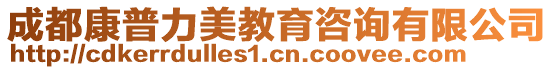 成都康普力美教育咨询有限公司
http://cdkerrdulles1.cn.coovee.com